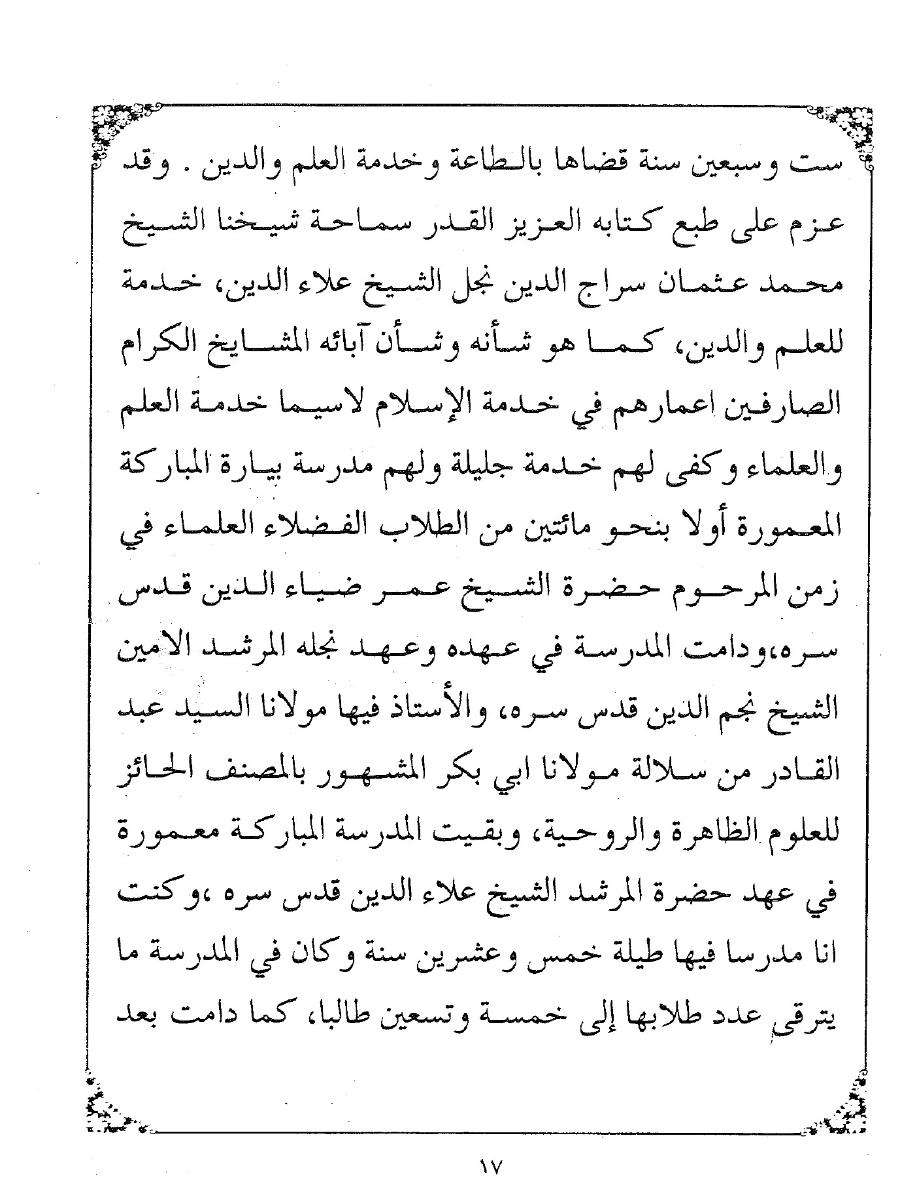 ست وسبعين سنة قضاها بالطاعة وخدمة العلم والدين . وقد عزم على طبع كتابه العزيز القدر سماحة شيخنا الشيخ محمد عثمان سراج الدين نجل الشيخ علاء الدين، خدمة للعلم والدين، كما هو شأنه وشأن آبائه المشايخ الكرام الصارفين اعمارهم في خدمة الإسلام لاسيما خدمة العلم والعلماء وكفى لهم خدمة جليلة ولهم مدرسة بيارة المباركة المعمورة أولا بنحو مائتين من الطلاب الفضلاء العلماء في زمن المرحوم حضرة الشيخ عمر ضياء الدين قدس سره،ودامت المدرسة في عهده وعهد نجله المرشد الامين الشيخ نجم الدين قدس سره، والأستاذ فيها مولانا السيد عبد القادر من سلالة مولانا ابي بكر المشهور بالمصنف الحائز للعلوم الظاهرة والروحية، وبقيت المدرسة المباركة معمورة في عهد حضرة المرشد الشيخ علاء الدين قدس سره ،وكنت انا مدرسا فيها طيلة خمس وعشرين سنة وكان في المدرسة ما يترقى عدد طلابها إلى خمسة وتسعين طالبا، كما دامت بعد

١٧